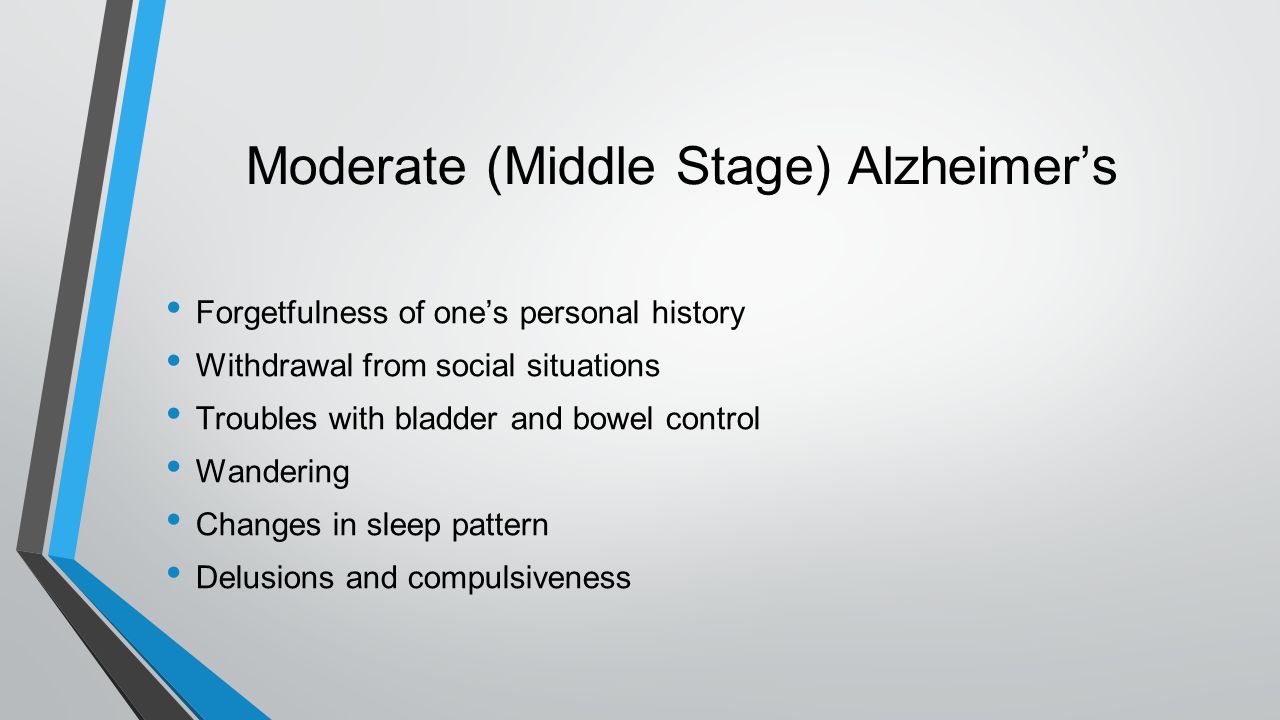 Moderate (Middle Stage) Alzheimer’s

• Forgetfulness of one’s personal history
• Withdrawal from social situations
• Troubles with bladder and bowel control
• Wandering
• Changes in sleep pattern
• Delusions and compulsiveness